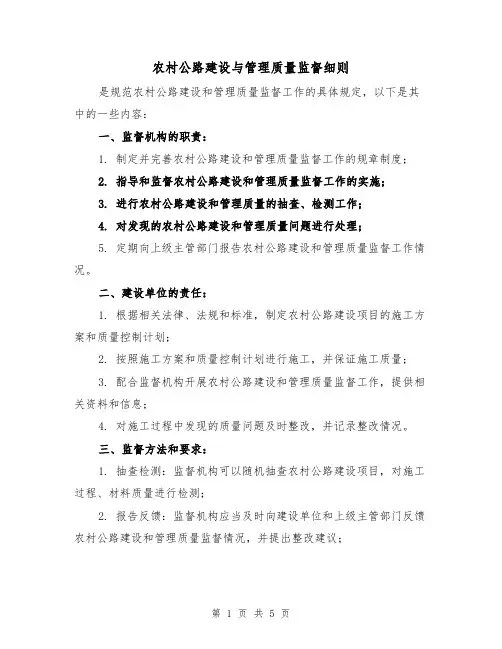 农村公路建设与管理质量监督细则

是规范农村公路建设和管理质量监督工作的具体规定，以下是其中的一些内容：

一、监督机构的职责：

1. 制定并完善农村公路建设和管理质量监督工作的规章制度；

2. 指导和监督农村公路建设和管理质量监督工作的实施；

3. 进行农村公路建设和管理质量的抽查、检测工作；

4. 对发现的农村公路建设和管理质量问题进行处理；

5. 定期向上级主管部门报告农村公路建设和管理质量监督工作情况。

二、建设单位的责任：

1. 根据相关法律、法规和标准，制定农村公路建设项目的施工方案和质量控制计划；

2. 按照施工方案和质量控制计划进行施工，并保证施工质量；

3. 配合监督机构开展农村公路建设和管理质量监督工作，提供相关资料和信息；

4. 对施工过程中发现的质量问题及时整改，并记录整改情况。

三、监督方法和要求：

1. 抽查检测：监督机构可以随机抽查农村公路建设项目，对施工过程、材料质量进行检测；

2. 报告反馈：监督机构应当及时向建设单位和上级主管部门反馈农村公路建设和管理质量监督情况，并提出整改建议；

第 1 页 共 5 页